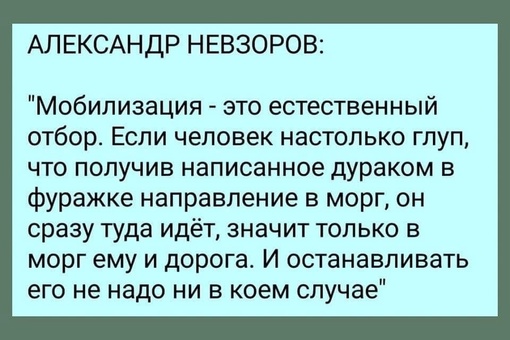 АЛЕКСАНДР НЕВЗОРОВ:

"Мобилизация - это естественный отбор. Если человек настолько глуп, что получив написанное дураком в фуражке направление в морг, он сразу туда идёт, значит только в морг ему и дорога. И останавливать его не надо ни в коем случае"